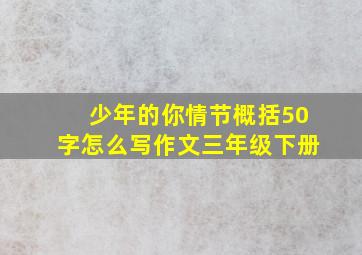 少年的你情节概括50字怎么写作文三年级下册